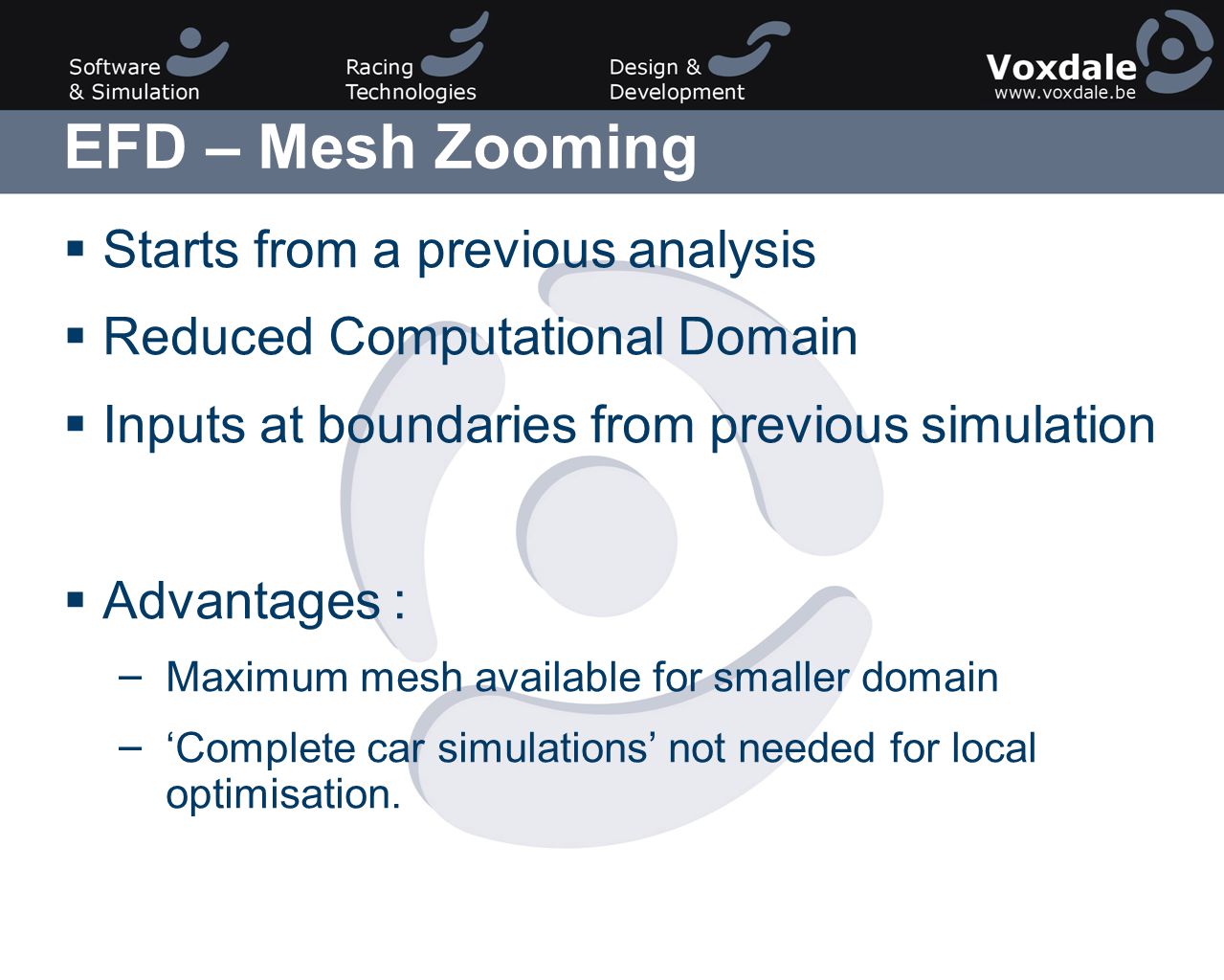 Software & Simulation

Racing Technologies

Design & Development

Voxdale
www.voxdale.be

EFD – Mesh Zooming

▪ Starts from a previous analysis

▪ Reduced Computational Domain

▪ Inputs at boundaries from previous simulation

▪ Advantages :

– Maximum mesh available for smaller domain

– ‘Complete car simulations’ not needed for local optimisation.